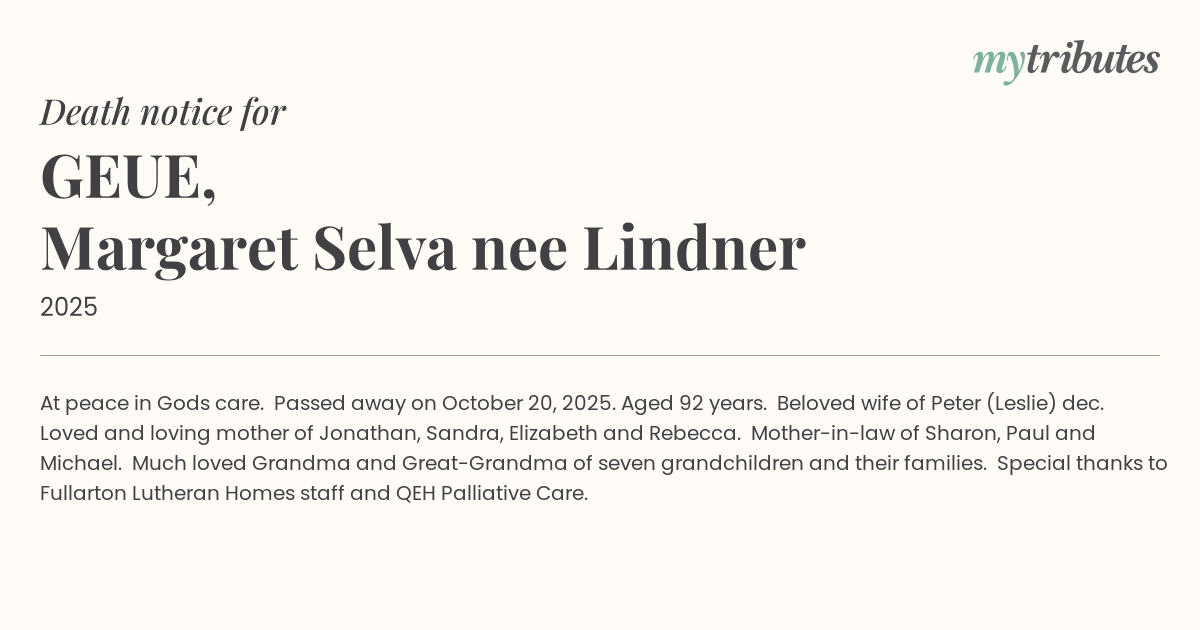 mytributes

Death notice for

GEUE,
Margaret Selva nee Lindner

2025

At peace in Gods care. Passed away on October 20, 2025. Aged 92 years. Beloved wife of Peter (Leslie) dec. Loved and loving mother of Jonathan, Sandra, Elizabeth and Rebecca. Mother-in-law of Sharon, Paul and Michael. Much loved Grandma and Great-Grandma of seven grandchildren and their families. Special thanks to Fullarton Lutheran Homes staff and QEH Palliative Care.